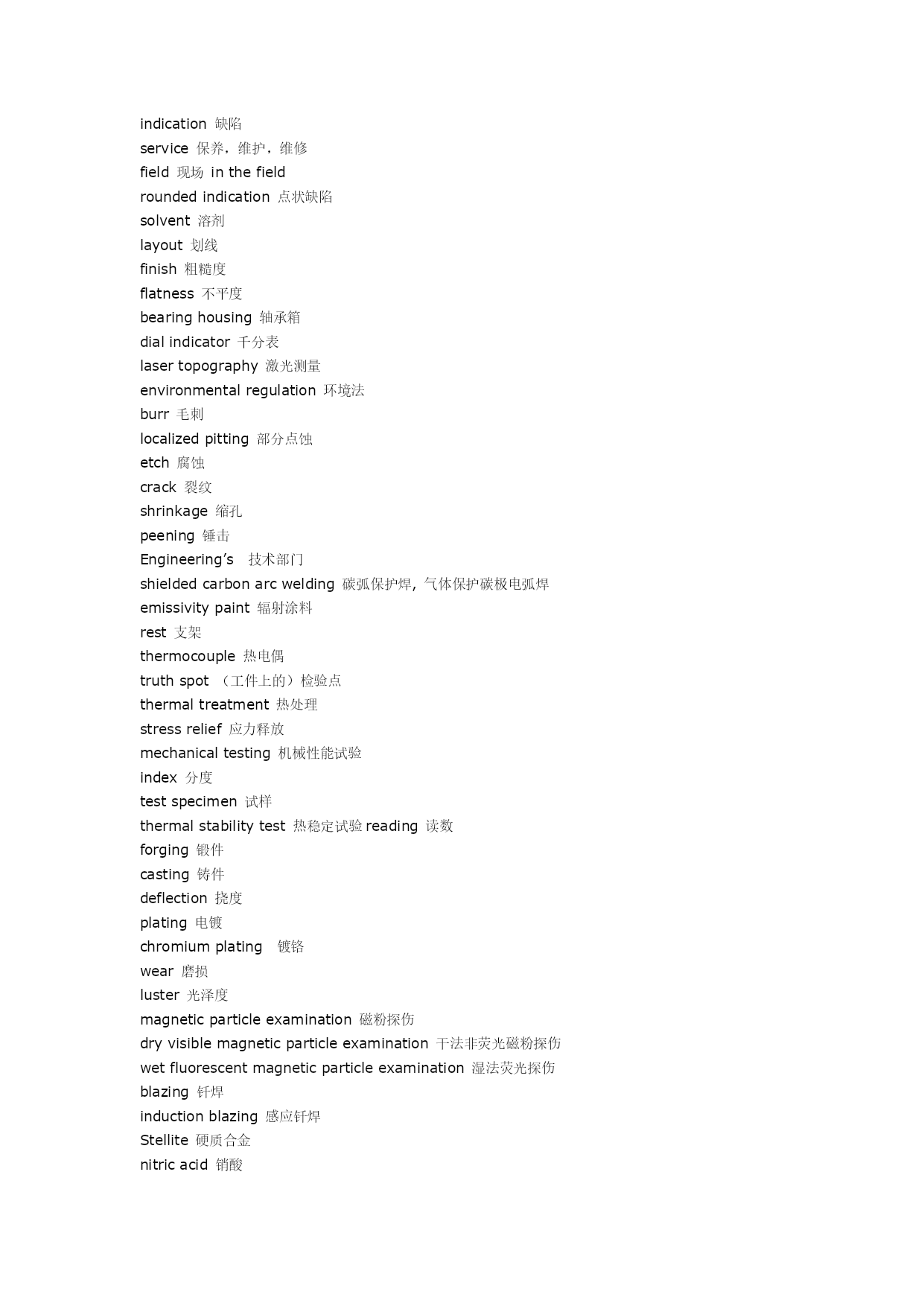 indication 缺陷
service 保养，维护，维修
field 现场 in the field
rounded indication 点状缺陷
solvent 溶剂
layout 划线
finish 粗糙度
flatness 不平度
bearing housing 轴承箱
dial indicator 千分表
laser topography 激光测量
environmental regulation 环境法
burr 毛刺
localized pitting 部分点蚀
etch 腐蚀
crack 裂纹
shrinkage 缩孔
peening 锤击
Engineering's 技术部门
shielded carbon arc welding 碳弧保护焊, 气体保护碳极电弧焊
emissivity paint 辐射涂料
rest 支架
thermocouple 热电偶
truth spot （工件上的）检验点
thermal treatment 热处理
stress relief 应力释放
mechanical testing 机械性能试验
index 分度
test specimen 试样
thermal stability test 热稳定试验 reading 读数
forging 锻件
casting 铸件
deflection 挠度
plating 电镀
chromium plating 镀铬
wear 磨损
luster 光泽度
magnetic particle examination 磁粉探伤
dry visible magnetic particle examination 干法非荧光磁粉探伤
wet fluorescent magnetic particle examination 湿法荧光探伤
blazing 钎焊
induction blazing 感应钎焊
Stellite 硬质合金
nitric acid 销酸